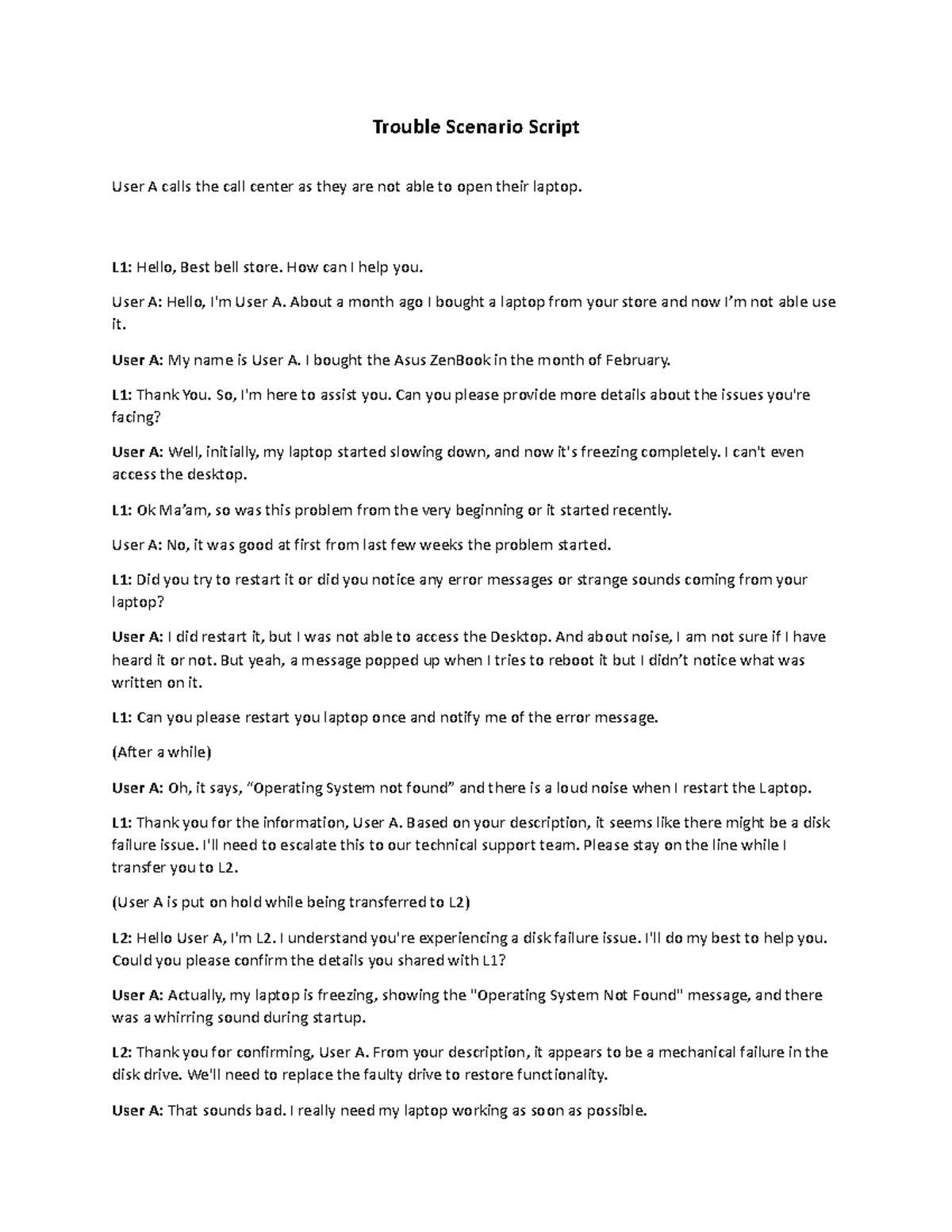 Trouble Scenario Script

User A calls the call center as they are not able to open their laptop.

L1: Hello, Best bell store. How can I help you.

User A: Hello, I'm User A. About a month ago I bought a laptop from your store and now I'm not able use it.

User A: My name is User A. I bought the Asus ZenBook in the month of February.

L1: Thank You. So, I'm here to assist you. Can you please provide more details about the issues you're facing?

User A: Well, initially, my laptop started slowing down, and now it's freezing completely. I can't even access the desktop.

L1: Ok Ma'am, so was this problem from the very beginning or it started recently.

User A: No, it was good at first from last few weeks the problem started.

L1: Did you try to restart it or did you notice any error messages or strange sounds coming from your laptop?

User A: I did restart it, but I was not able to access the Desktop. And about noise, I am not sure if I have heard it or not. But yeah, a message popped up when I tries to reboot it but I didn't notice what was written on it.

L1: Can you please restart you laptop once and notify me of the error message.

(After a while)

User A: Oh, it says, "Operating System not found" and there is a loud noise when I restart the Laptop.

L1: Thank you for the information, User A. Based on your description, it seems like there might be a disk failure issue. I'll need to escalate this to our technical support team. Please stay on the line while I transfer you to L2.

(User A is put on hold while being transferred to L2)

L2: Hello User A, I'm L2. I understand you're experiencing a disk failure issue. I'll do my best to help you. Could you please confirm the details you shared with L1?

User A: Actually, my laptop is freezing, showing the "Operating System Not Found" message, and there was a whirring sound during startup.

L2: Thank you for confirming, User A. From your description, it appears to be a mechanical failure in the disk drive. We'll need to replace the faulty drive to restore functionality.

User A: That sounds bad. I really need my laptop working as soon as possible.